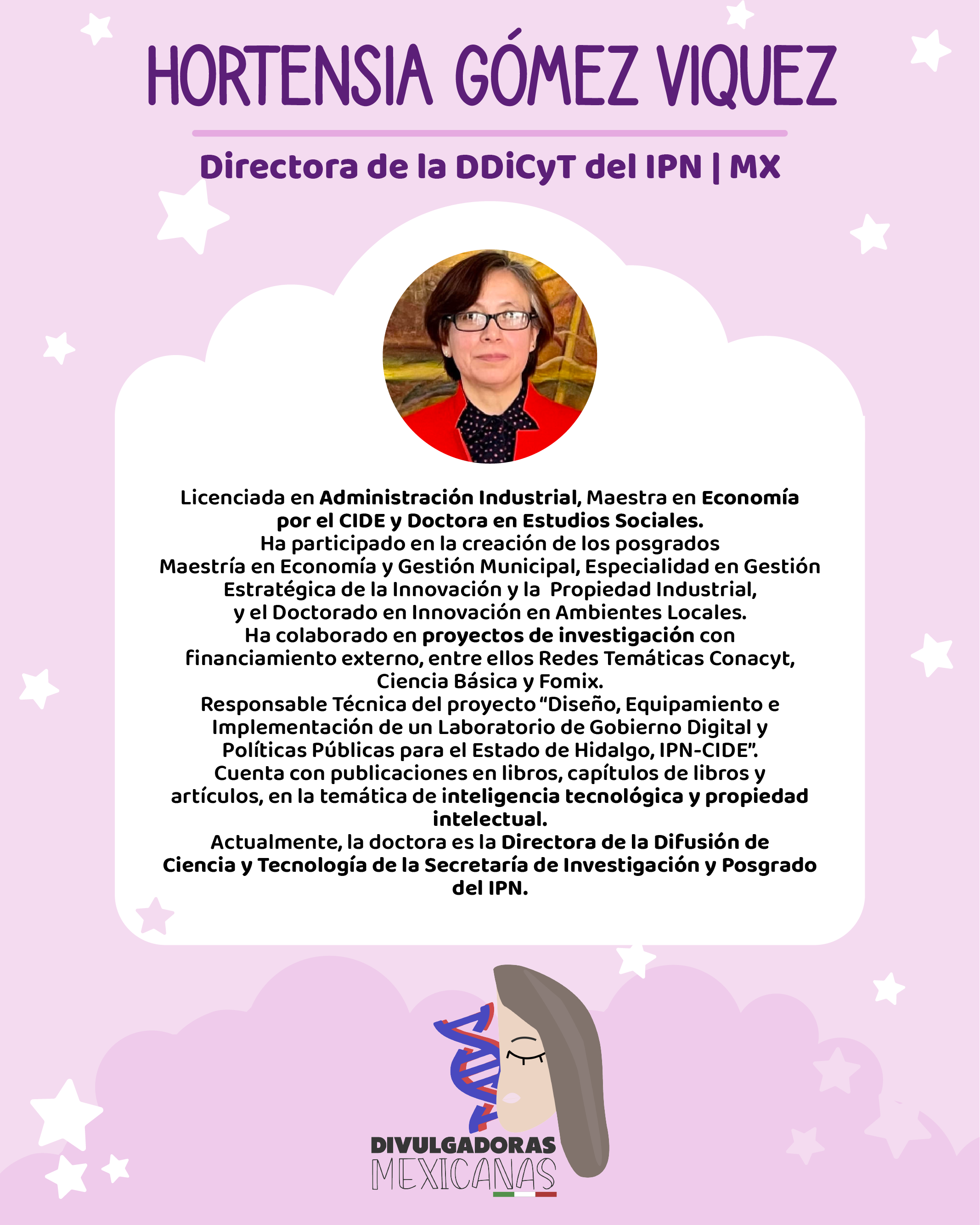 HORTENSIA GÓMEZ VIQUEZ

Directora de la DDiCyT del IPN | MX

Licenciada en Administración Industrial, Maestra en Economía por el CIDE y Doctora en Estudios Sociales.
Ha participado en la creación de los posgrados Maestría en Economía y Gestión Municipal, Especialidad en Gestión Estratégica de la Innovación y la Propiedad Industrial, y el Doctorado en Innovación en Ambientes Locales.
Ha colaborado en proyectos de investigación con financiamiento externo, entre ellos Redes Temáticas Conacyt, Ciencia Básica y Fomix.
Responsable Técnica del proyecto "Diseño, Equipamiento e Implementación de un Laboratorio de Gobierno Digital y Políticas Públicas para el Estado de Hidalgo, IPN-CIDE".
Cuenta con publicaciones en libros, capítulos de libros y artículos, en la temática de inteligencia tecnológica y propiedad intelectual.
Actualmente, la doctora es la Directora de la Difusión de Ciencia y Tecnología de la Secretaría de Investigación y Posgrado del IPN.

DIVULGADORAS
MEXICANAS